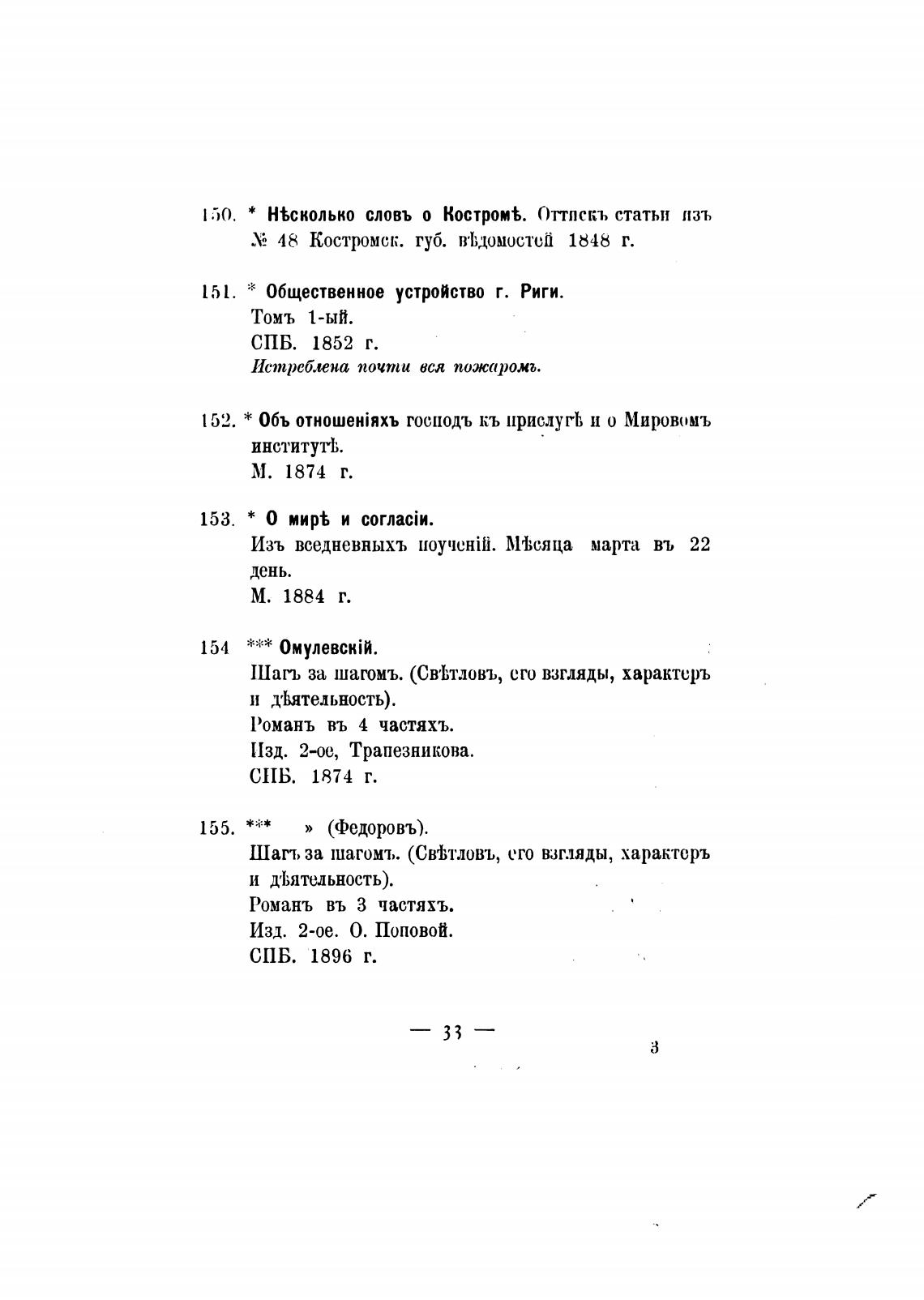 150. * Нѣсколько словъ о Костромѣ. Оттискъ статьи изъ № 48 Костромск. губ. вѣдомостей 1848 г.

151. * Общественное устройство г. Риги.
Томъ 1-ый.
СПБ. 1852 г.
Истреблена почти вся пожаромъ.

152. * Объ отношеніяхъ господъ къ прислугѣ и о Мировомъ институтѣ.
М. 1874 г.

153. * О мирѣ и согласіи.
Изъ вседневныхъ поученій. Мѣсяца марта въ 22 день.
М. 1884 г.

154 *** Омулевскій.
Шагъ за шагомъ. (Свѣтловъ, его взгляды, характеръ и дѣятельность).
Романъ въ 4 частяхъ.
Изд. 2-ое, Трапезникова.
СПБ. 1874 г.

155. *** » (Федоровъ).
Шагъ за шагомъ. (Свѣтловъ, его взгляды, характеръ и дѣятельность).
Романъ въ 3 частяхъ.
Изд. 2-ое. О. Поповой.
СПБ. 1896 г.

— 33 —

3